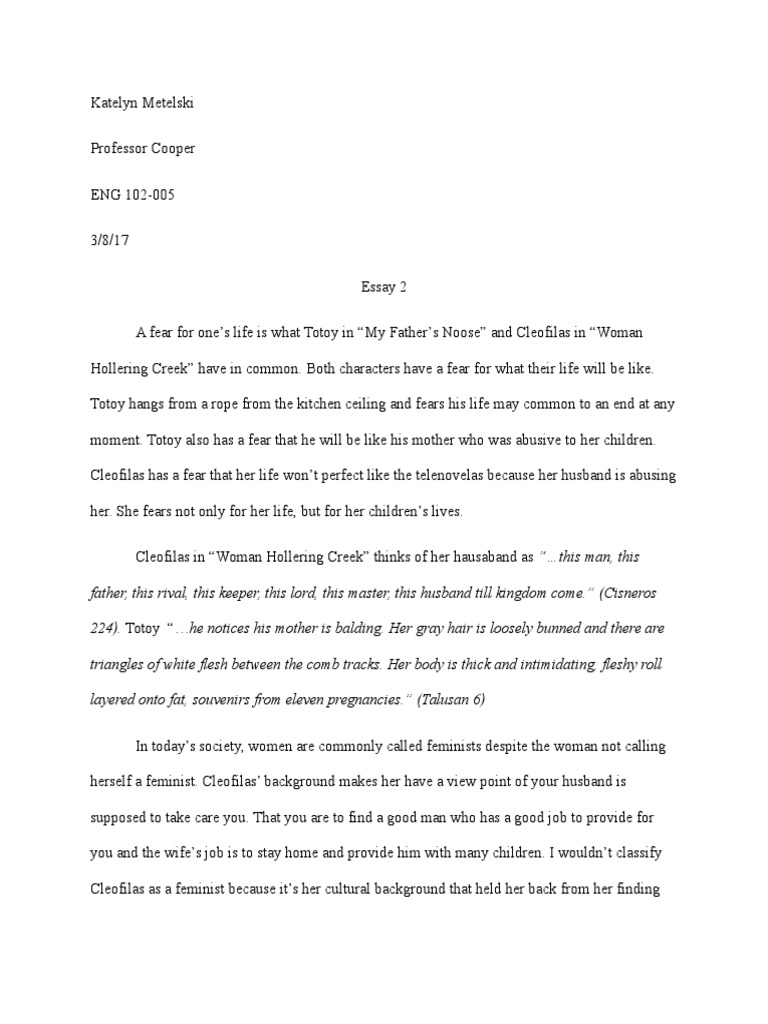 Katelyn Metelski

Professor Cooper

ENG 102-005

3/8/17

Essay 2

A fear for one's life is what Totoy in "My Father's Noose" and Cleofilas in "Woman Hollering Creek" have in common. Both characters have a fear for what their life will be like. Totoy hangs from a rope from the kitchen ceiling and fears his life may common to an end at any moment. Totoy also has a fear that he will be like his mother who was abusive to her children. Cleofilas has a fear that her life won't perfect like the telenovelas because her husband is abusing her. She fears not only for her life, but for her children's lives.

Cleofilas in "Woman Hollering Creek" thinks of her hausaband as "…this man, this father, this rival, this keeper, this lord, this master, this husband till kingdom come." (Cisneros 224). Totoy "…he notices his mother is balding. Her gray hair is loosely bunned and there are triangles of white flesh between the comb tracks. Her body is thick and intimidating, fleshy roll layered onto fat, souvenirs from eleven pregnancies." (Talusan 6)

In today's society, women are commonly called feminists despite the woman not calling herself a feminist. Cleofilas' background makes her have a view point of your husband is supposed to take care you. That you are to find a good man who has a good job to provide for you and the wife's job is to stay home and provide him with many children. I wouldn't classify Cleofilas as a feminist because it's her cultural background that held her back from her finding